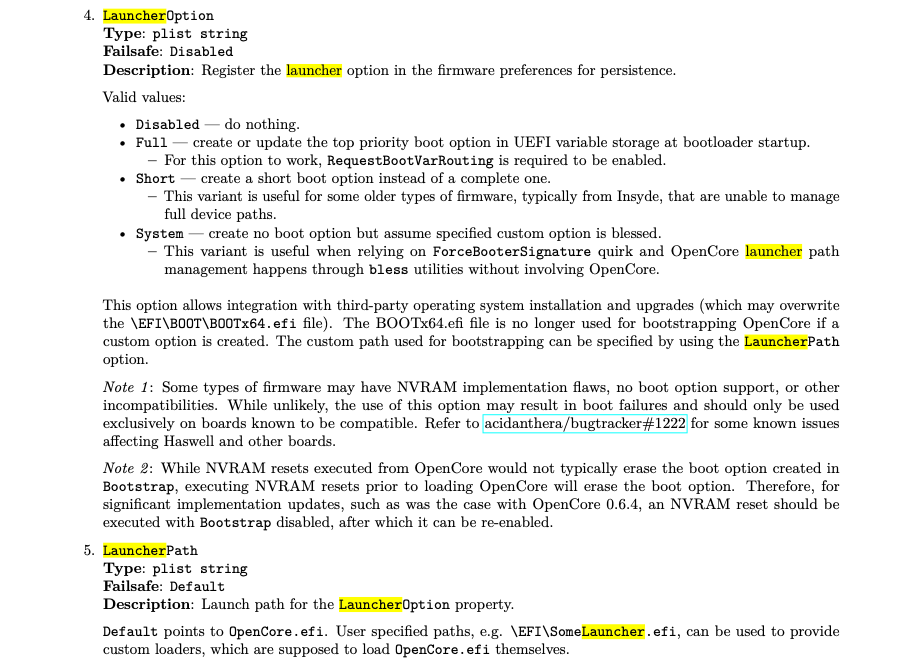 4. LauncherOption
Type: plist string
Failsafe: Disabled
Description: Register the launcher option in the firmware preferences for persistence.

Valid values:

• Disabled — do nothing.
• Full — create or update the top priority boot option in UEFI variable storage at bootloader startup.
  – For this option to work, RequestBootVarRouting is required to be enabled.
• Short — create a short boot option instead of a complete one.
  – This variant is useful for some older types of firmware, typically from Insyde, that are unable to manage full device paths.
• System — create no boot option but assume specified custom option is blessed.
  – This variant is useful when relying on ForceBooterSignature quirk and OpenCore launcher path management happens through bless utilities without involving OpenCore.

This option allows integration with third-party operating system installation and upgrades (which may overwrite the \EFI\BOOT\BOOTx64.efi file). The BOOTx64.efi file is no longer used for bootstrapping OpenCore if a custom option is created. The custom path used for bootstrapping can be specified by using the LauncherPath option.

Note 1: Some types of firmware may have NVRAM implementation flaws, no boot option support, or other incompatibilities. While unlikely, the use of this option may result in boot failures and should only be used exclusively on boards known to be compatible. Refer to acidanthera/bugtracker#1222 for some known issues affecting Haswell and other boards.

Note 2: While NVRAM resets executed from OpenCore would not typically erase the boot option created in Bootstrap, executing NVRAM resets prior to loading OpenCore will erase the boot option. Therefore, for significant implementation updates, such as was the case with OpenCore 0.6.4, an NVRAM reset should be executed with Bootstrap disabled, after which it can be re-enabled.

5. LauncherPath
Type: plist string
Failsafe: Default
Description: Launch path for the LauncherOption property.

Default points to OpenCore.efi. User specified paths, e.g. \EFI\SomeLauncher.efi, can be used to provide custom loaders, which are supposed to load OpenCore.efi themselves.